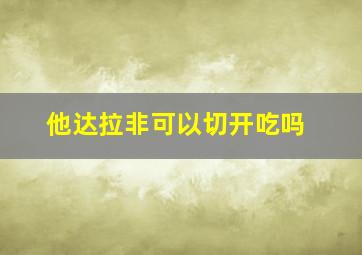 他达拉非可以切开吃吗